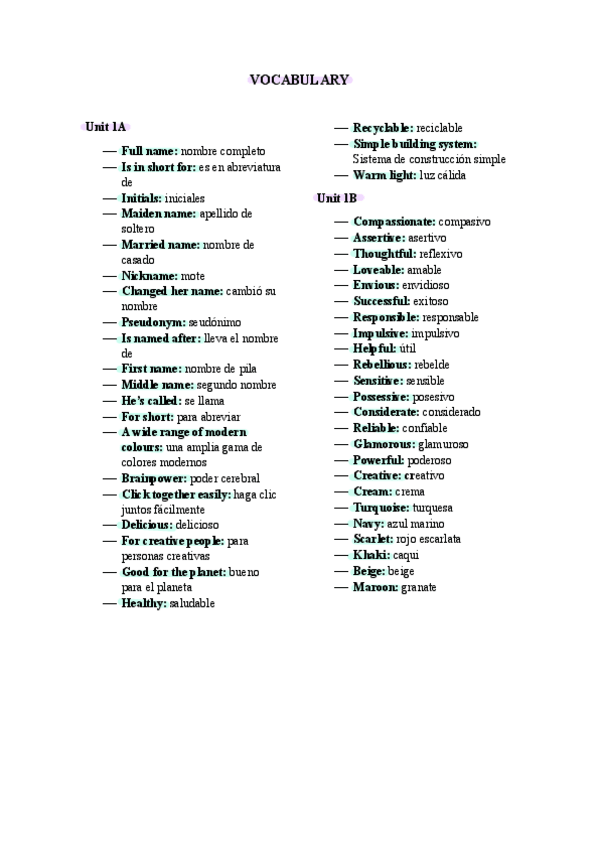 VOCABULARY

Unit 1A

— Full name: nombre completo
— Is in short for: es en abreviatura de
— Initials: iniciales
— Maiden name: apellido de soltero
— Married name: nombre de casado
— Nickname: mote
— Changed her name: cambió su nombre
— Pseudonym: seudónimo
— Is named after: lleva el nombre de
— First name: nombre de pila
— Middle name: segundo nombre
— He's called: se llama
— For short: para abreviar
— A wide range of modern colours: una amplia gama de colores modernos
— Brainpower: poder cerebral
— Click together easily: haga clic juntos fácilmente
— Delicious: delicioso
— For creative people: para personas creativas
— Good for the planet: bueno para el planeta
— Healthy: saludable
— Recyclable: reciclable
— Simple building system: Sistema de construcción simple
— Warm light: luz cálida

Unit 1B

— Compassionate: compasivo
— Assertive: asertivo
— Thoughtful: reflexivo
— Loveable: amable
— Envious: envidioso
— Successful: exitoso
— Responsible: responsable
— Impulsive: impulsivo
— Helpful: útil
— Rebellious: rebelde
— Sensitive: sensible
— Possessive: posesivo
— Considerate: considerado
— Reliable: confiable
— Glamorous: glamuroso
— Powerful: poderoso
— Creative: creativo
— Cream: crema
— Turquoise: turquesa
— Navy: azul marino
— Scarlet: rojo escarlata
— Khaki: caqui
— Beige: beige
— Maroon: granate